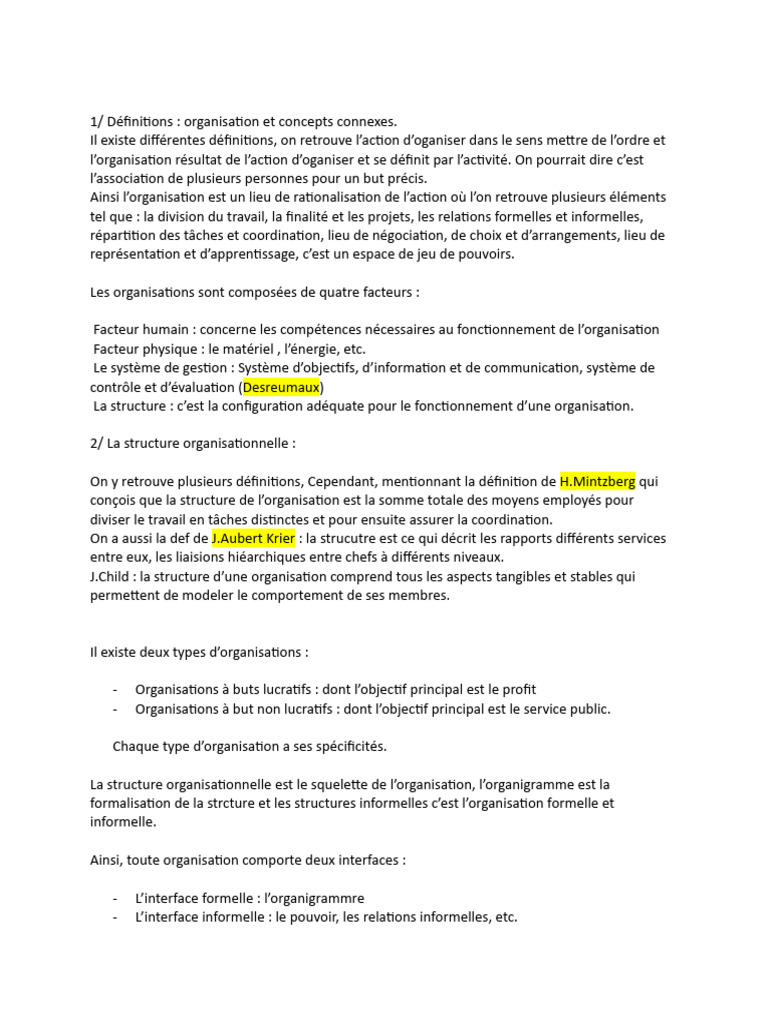 1/ Définitions : organisation et concepts connexes.
Il existe différentes définitions, on retrouve l'action d'oganiser dans le sens mettre de l'ordre et l'organisation résultat de l'action d'oganiser et se définit par l'activité. On pourrait dire c'est l'association de plusieurs personnes pour un but précis.
Ainsi l'organisation est un lieu de rationalisation de l'action où l'on retrouve plusieurs éléments tel que : la division du travail, la finalité et les projets, les relations formelles et informelles, répartition des tâches et coordination, lieu de négociation, de choix et d'arrangements, lieu de représentation et d'apprentissage, c'est un espace de jeu de pouvoirs.

Les organisations sont composées de quatre facteurs :

Facteur humain : concerne les compétences nécessaires au fonctionnement de l'organisation
Facteur physique : le matériel , l'énergie, etc.
Le système de gestion : Système d'objectifs, d'information et de communication, système de contrôle et d'évaluation (Desreumaux)
La structure : c'est la configuration adéquate pour le fonctionnement d'une organisation.

2/ La structure organisationnelle :

On y retrouve plusieurs définitions, Cependant, mentionnant la définition de H.Mintzberg qui conçois que la structure de l'organisation est la somme totale des moyens employés pour diviser le travail en tâches distinctes et pour ensuite assurer la coordination.
On a aussi la def de J.Aubert Krier : la strucutre est ce qui décrit les rapports différents services entre eux, les liaisions hiéarchiques entre chefs à différents niveaux.
J.Child : la structure d'une organisation comprend tous les aspects tangibles et stables qui permettent de modeler le comportement de ses membres.

Il existe deux types d'organisations :

- Organisations à buts lucratifs : dont l'objectif principal est le profit
- Organisations à but non lucratifs : dont l'objectif principal est le service public.

Chaque type d'organisation a ses spécificités.

La structure organisationnelle est le squelette de l'organisation, l'organigramme est la formalisation de la strcture et les structures informelles c'est l'organisation formelle et informelle.

Ainsi, toute organisation comporte deux interfaces :

- L'interface formelle : l'organigrammre
- L'interface informelle : le pouvoir, les relations informelles, etc.